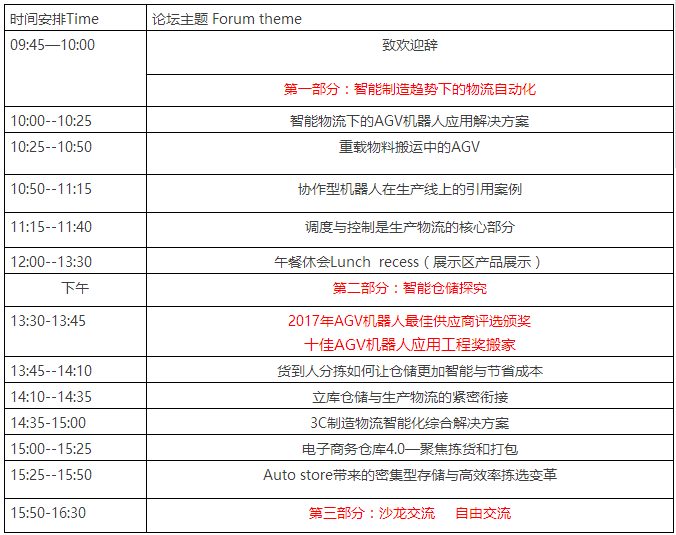 | 时间安排Time | 论坛主题 Forum theme |
|---|---|
| 09:45—10:00 | 致欢迎辞 |
| | 第一部分：智能制造趋势下的物流自动化 |
| 10:00--10:25 | 智能物流下的AGV机器人应用解决方案 |
| 10:25--10:50 | 重载物料搬运中的AGV |
| 10:50--11:15 | 协作型机器人在生产线上的引用案例 |
| 11:15--11:40 | 调度与控制是生产物流的核心部分 |
| 12:00--13:30 | 午餐休会Lunch recess（展示区产品展示） |
| 下午 | 第二部分：智能仓储探究 |
| 13:30-13:45 | 2017年AGV机器人最佳供应商评选颁奖 十佳AGV机器人应用工程奖搬家 |
| 13:45--14:10 | 货到人分拣如何让仓储更加智能与节省成本 |
| 14:10--14:35 | 立库仓储与生产物流的紧密衔接 |
| 14:35-15:00 | 3C制造物流智能化综合解决方案 |
| 15:00--15:25 | 电子商务仓库4.0—聚焦拣货和打包 |
| 15:25--15:50 | Auto store带来的密集型存储与高效率拣选变革 |
| 15:50-16:30 | 第三部分：沙龙交流 自由交流 |